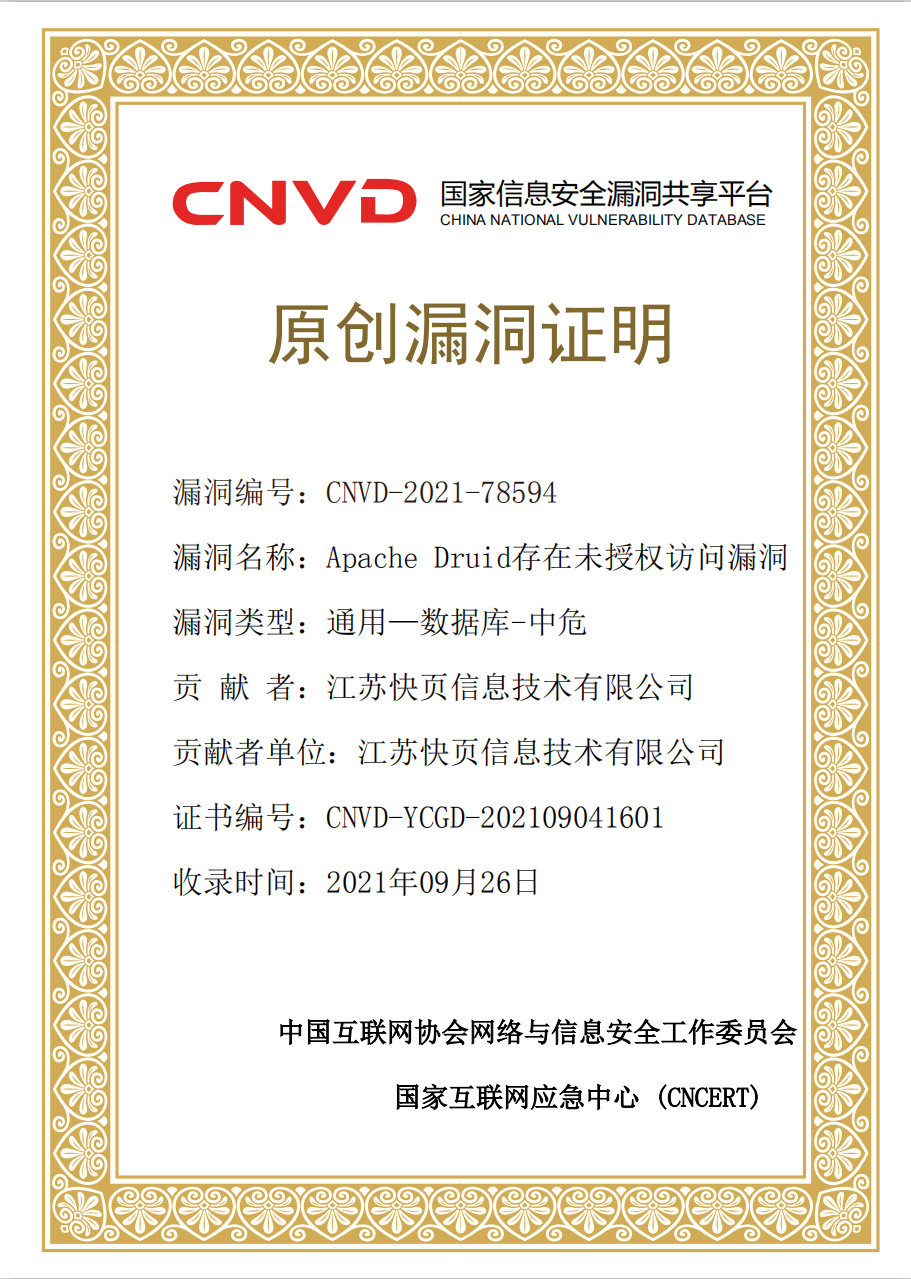 CNVD 国家信息安全漏洞共享平台
CHINA NATIONAL VULNERABILITY DATABASE

原创漏洞证明

漏洞编号：CNVD-2021-78594

漏洞名称：Apache Druid存在未授权访问漏洞

漏洞类型：通用—数据库-中危

贡 献 者：江苏快页信息技术有限公司

贡献者单位：江苏快页信息技术有限公司

证书编号：CNVD-YCGD-202109041601

收录时间：2021年09月26日

中国互联网协会网络与信息安全工作委员会

国家互联网应急中心（CNCERT）